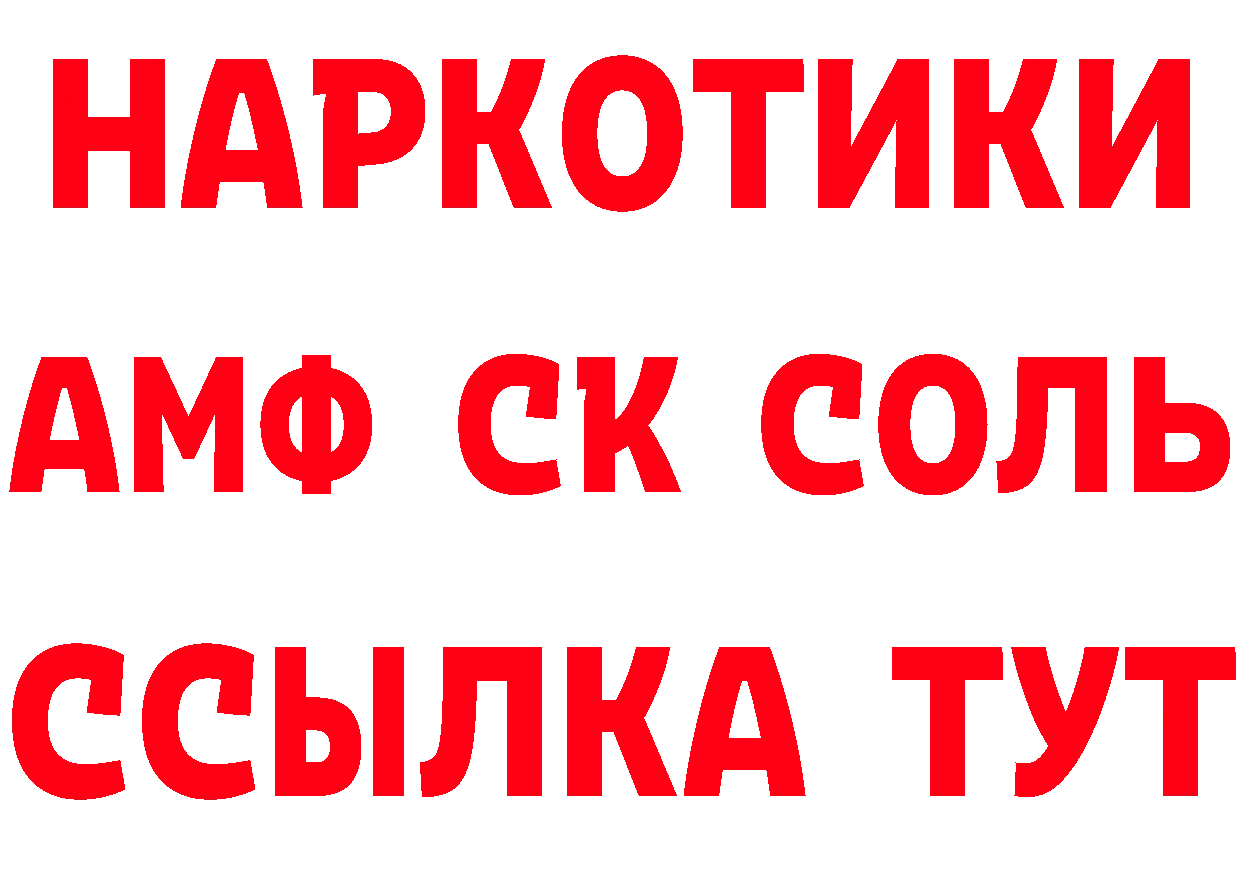 НАРКОТИКИ

АМФ СК СОЛЬ

ССЫЛКА ТУТ